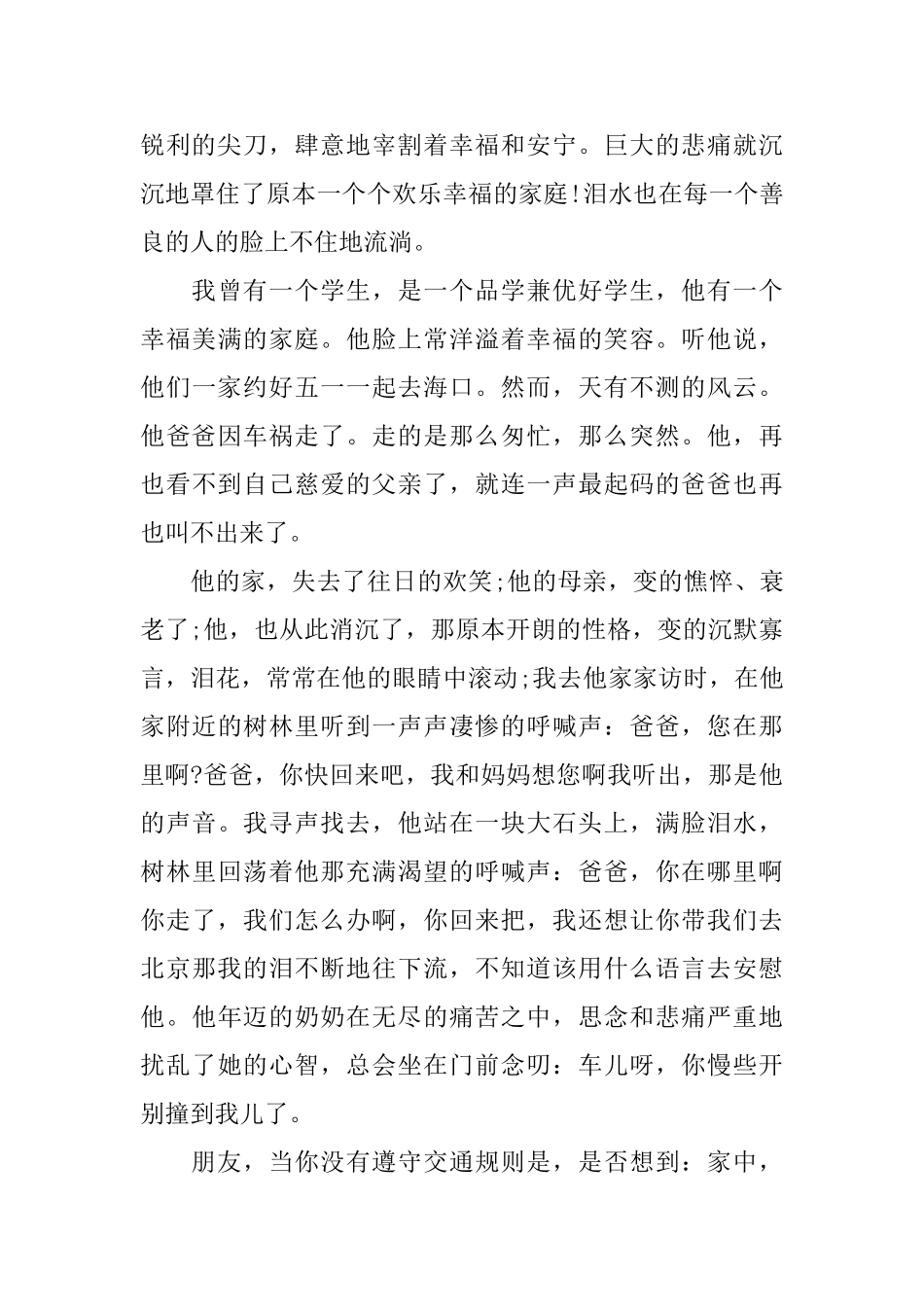 锐利的尖刀，肆意地宰割着幸福和安宁。巨大的悲痛就沉沉地罩住了原本一个个欢乐幸福的家庭!泪水也在每一个善良的人的脸上不住地流淌。

我曾有一个学生，是一个品学兼优好学生，他有一个幸福美满的家庭。他脸上常洋溢着幸福的笑容。听他说，他们一家约好五一一起去海口。然而，天有不测的风云。他爸爸因车祸走了。走的是那么匆忙，那么突然。他，再也看不到自己慈爱的父亲了，就连一声最起码的爸爸也再也叫不出来了。

他的家，失去了往日的欢笑;他的母亲，变的憔悴、衰老了;他，也从此消沉了，那原本开朗的性格，变的沉默寡言，泪花，常常在他的眼睛中滚动;我去他家家访时，在他家附近的树林里听到一声声凄惨的呼喊声：爸爸，您在那里啊?爸爸，你快回来吧，我和妈妈想您啊我听出，那是他的声音。我寻声找去，他站在一块大石头上，满脸泪水，树林里回荡着他那充满渴望的呼喊声：爸爸，你在哪里啊你走了，我们怎么办啊，你回来把，我还想让你带我们去北京那我的泪不断地往下流，不知道该用什么语言去安慰他。他年迈的奶奶在无尽的痛苦之中，思念和悲痛严重地扰乱了她的心智，总会坐在门前念叨：车儿呀，你慢些开别撞到我儿了。

朋友，当你没有遵守交通规则是，是否想到：家中，